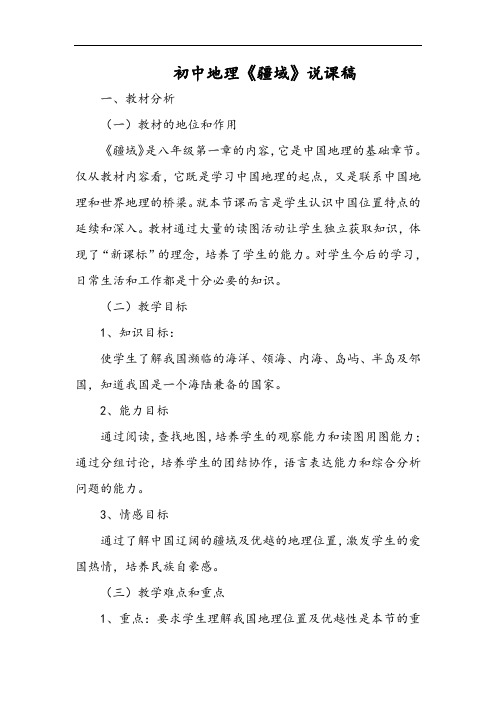 初中地理《疆域》说课稿

一、教材分析

（一）教材的地位和作用

《疆域》是八年级第一章的内容，它是中国地理的基础章节。仅从教材内容看，它既是学习中国地理的起点，又是联系中国地理和世界地理的桥梁。就本节课而言是学生认识中国位置特点的延续和深入。教材通过大量的读图活动让学生独立获取知识，体现了“新课标”的理念，培养了学生的能力。对学生今后的学习，日常生活和工作都是十分必要的知识。

（二）教学目标

1、知识目标：

使学生了解我国濒临的海洋、领海、内海、岛屿、半岛及邻国，知道我国是一个海陆兼备的国家。

2、能力目标

通过阅读，查找地图，培养学生的观察能力和读图用图能力；通过分组讨论，培养学生的团结协作，语言表达能力和综合分析问题的能力。

3、情感目标

通过了解中国辽阔的疆域及优越的地理位置，激发学生的爱国热情，培养民族自豪感。

（三）教学难点和重点

1、重点：要求学生理解我国地理位置及优越性是本节的重